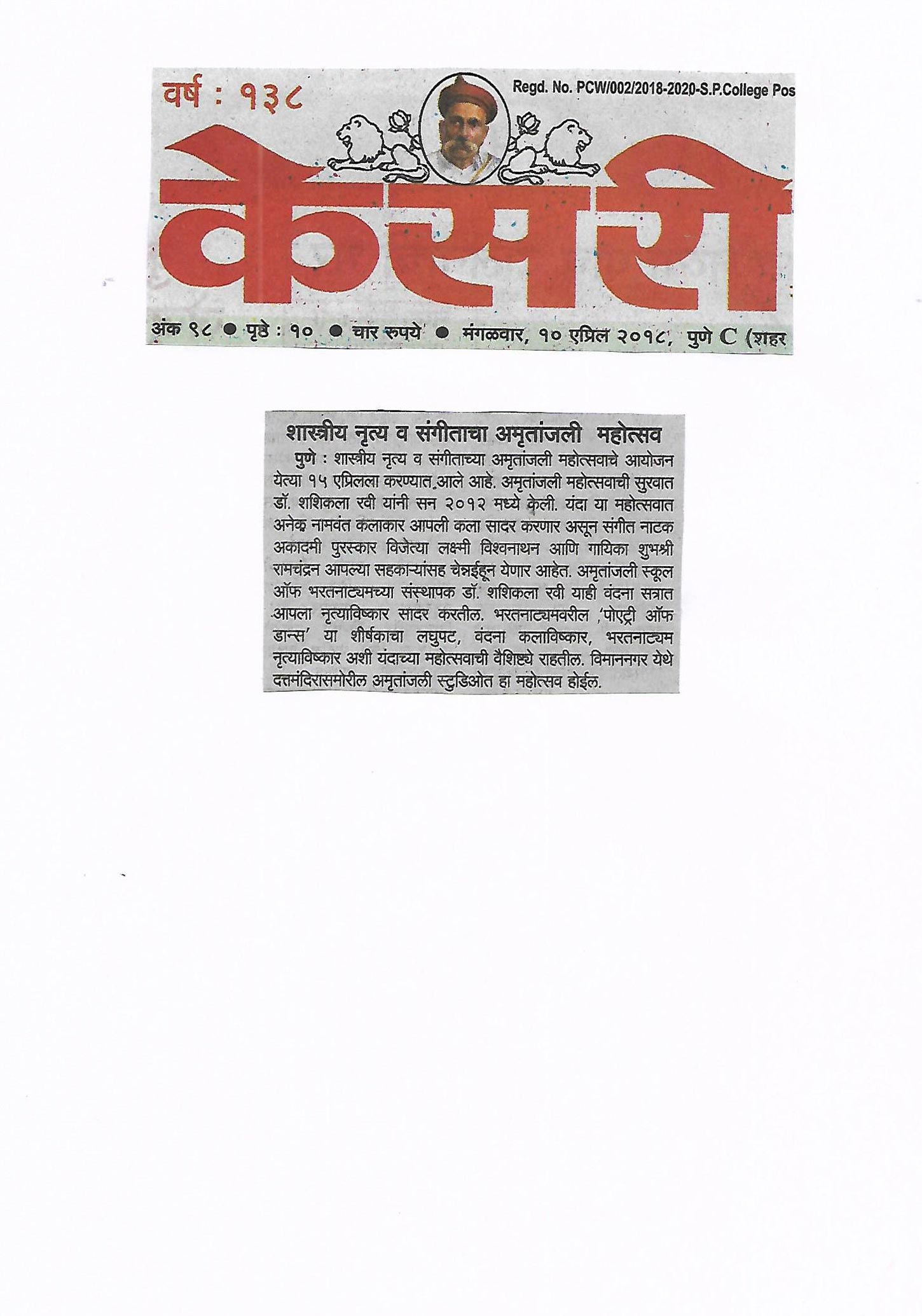 वर्ष : १३८

Regd. No. PCW/002/2018-2020-S.P.College Pos

केसरी

अंक ९८ ● पृष्ठे : १० ● चार रुपये ● मंगळवार, १० एप्रिल २०१८, पुणे C (शहर

शास्त्रीय नृत्य व संगीताचा अमृतांजली महोत्सव

पुणे : शास्त्रीय नृत्य व संगीताच्या अमृतांजली महोत्सवाचे आयोजन येत्या १५ एप्रिलला करण्यात आले आहे. अमृतांजली महोत्सवाची सुरवात डॉ. शशिकला रवी यांनी सन २०१२ मध्ये केली. यंदा या महोत्सवात अनेक नामवंत कलाकार आपली कला सादर करणार असून संगीत नाटक अकादमी पुरस्कार विजेत्या लक्ष्मी विश्वनाथन आणि गायिका शुभश्री रामचंद्रन आपल्या सहकाऱ्यांसह चेन्नईहून येणार आहेत. अमृतांजली स्कूल ऑफ भरतनाट्यमच्या संस्थापक डॉ. शशिकला रवी याही वंदना सत्रात आपला नृत्याविष्कार सादर करतील. भरतनाट्यमवरील 'पोएट्री ऑफ डान्स' या शीर्षकाचा लघुपट, वंदना कलाविष्कार, भरतनाट्यम नृत्याविष्कार अशी यंदाच्या महोत्सवाची वैशिष्ट्ये राहतील. विमाननगर येथे दत्तमंदिरासमोरील अमृतांजली स्टुडिओत हा महोत्सव होईल.